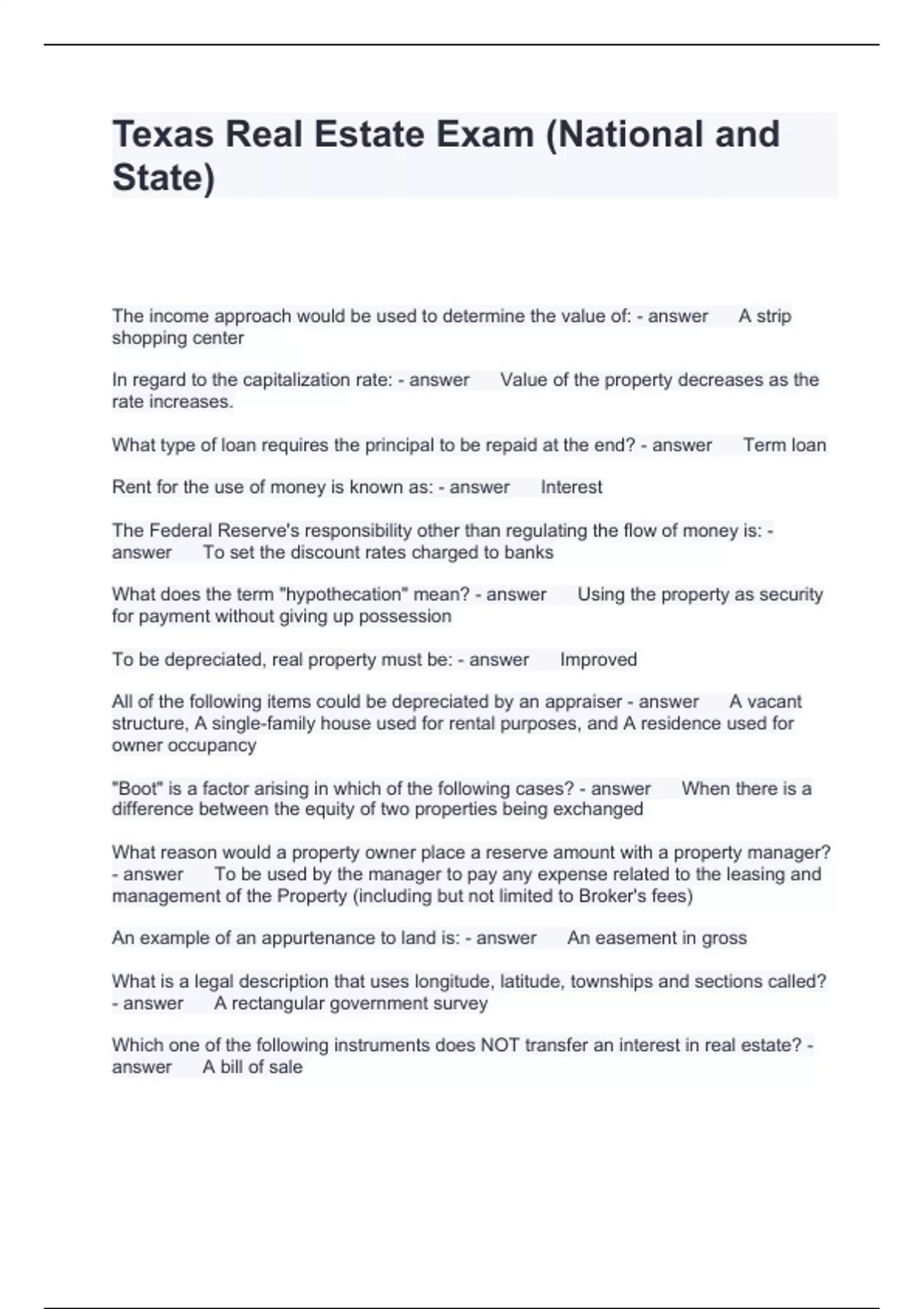 Texas Real Estate Exam (National and State)

The income approach would be used to determine the value of: - answer A strip shopping center

In regard to the capitalization rate: - answer Value of the property decreases as the rate increases.

What type of loan requires the principal to be repaid at the end? - answer Term loan

Rent for the use of money is known as: - answer Interest

The Federal Reserve's responsibility other than regulating the flow of money is: - answer To set the discount rates charged to banks

What does the term "hypothecation" mean? - answer Using the property as security for payment without giving up possession

To be depreciated, real property must be: - answer Improved

All of the following items could be depreciated by an appraiser - answer A vacant structure, A single-family house used for rental purposes, and A residence used for owner occupancy

"Boot" is a factor arising in which of the following cases? - answer When there is a difference between the equity of two properties being exchanged

What reason would a property owner place a reserve amount with a property manager? - answer To be used by the manager to pay any expense related to the leasing and management of the Property (including but not limited to Broker's fees)

An example of an appurtenance to land is: - answer An easement in gross

What is a legal description that uses longitude, latitude, townships and sections called? - answer A rectangular government survey

Which one of the following instruments does NOT transfer an interest in real estate? - answer A bill of sale